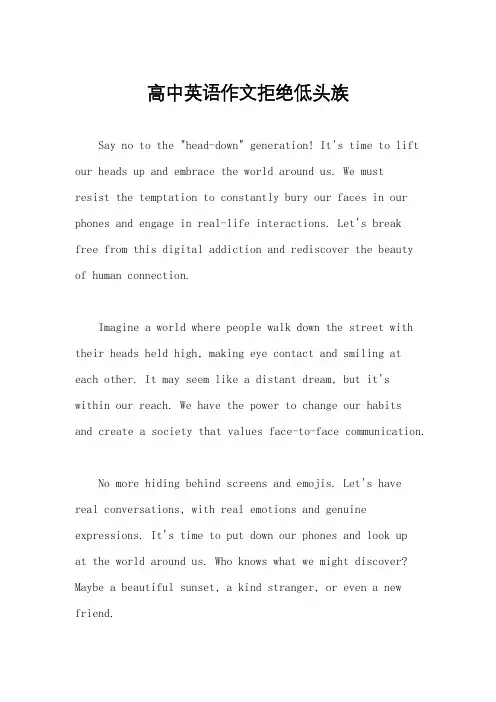 高中英语作文拒绝低头族

Say no to the "head-down" generation! It's time to lift our heads up and embrace the world around us. We must resist the temptation to constantly bury our faces in our phones and engage in real-life interactions. Let's break free from this digital addiction and rediscover the beauty of human connection.

Imagine a world where people walk down the street with their heads held high, making eye contact and smiling at each other. It may seem like a distant dream, but it's within our reach. We have the power to change our habits and create a society that values face-to-face communication.

No more hiding behind screens and emojis. Let's have real conversations, with real emotions and genuine expressions. It's time to put down our phones and look up at the world around us. Who knows what we might discover? Maybe a beautiful sunset, a kind stranger, or even a new friend.